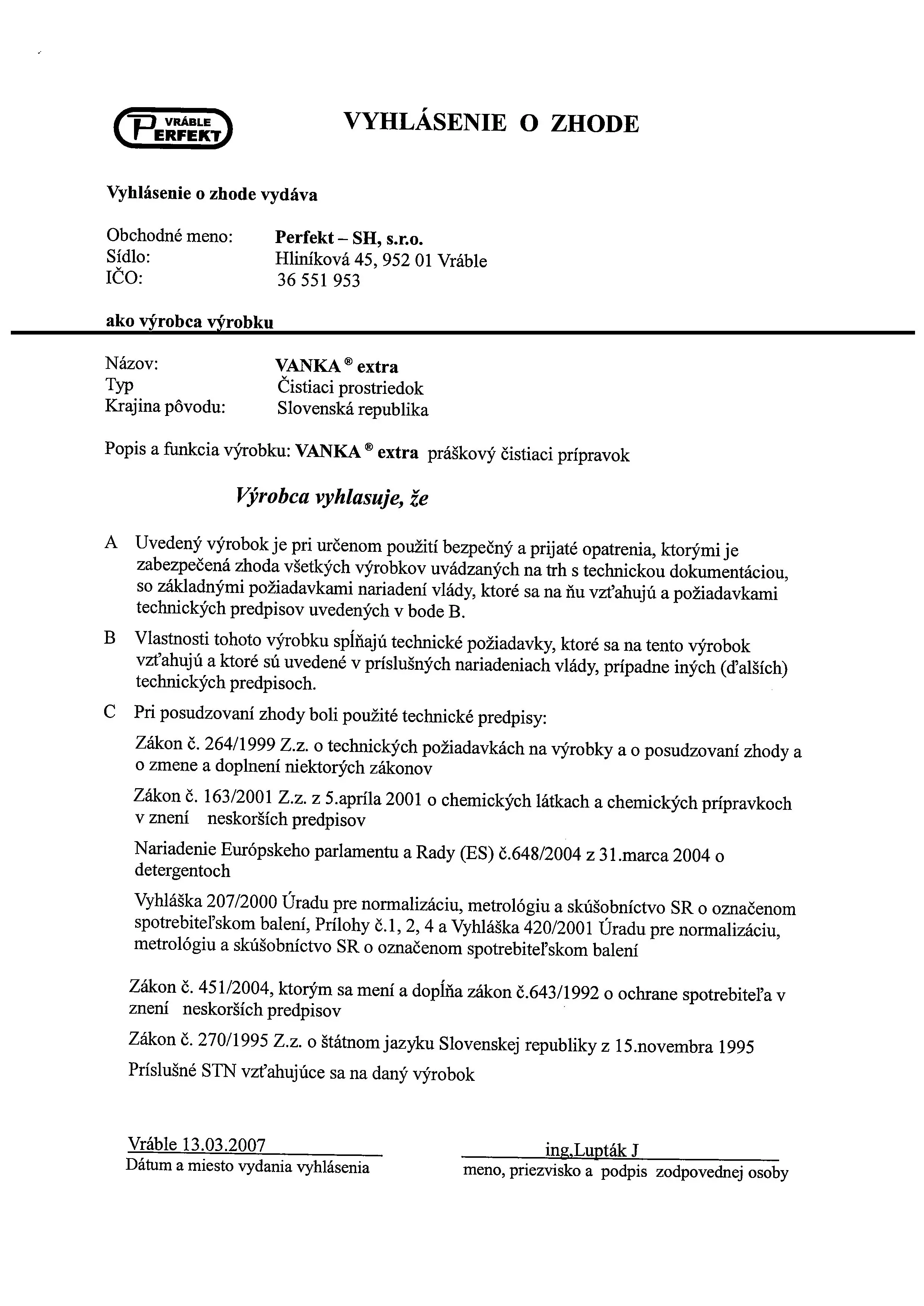 VRÁBLE PERFEKT

VYHLÁSENIE O ZHODE

Vyhlásenie o zhode vydáva

Obchodné meno: Perfekt – SH, s.r.o.
Sídlo: Hliníková 45, 952 01 Vráble
IČO: 36 551 953

ako výrobca výrobku

Názov: VANKA ® extra
Typ Čistiaci prostriedok
Krajina pôvodu: Slovenská republika

Popis a funkcia výrobku: VANKA ® extra práškový čistiaci prípravok

Výrobca vyhlasuje, že

A Uvedený výrobok je pri určenom použití bezpečný a prijaté opatrenia, ktorými je zabezpečená zhoda všetkých výrobkov uvádzaných na trh s technickou dokumentáciou, so základnými požiadavkami nariadení vlády, ktoré sa na ňu vzťahujú a požiadavkami technických predpisov uvedených v bode B.

B Vlastnosti tohoto výrobku spĺňajú technické požiadavky, ktoré sa na tento výrobok vzťahujú a ktoré sú uvedené v príslušných nariadeniach vlády, prípadne iných (ďalších) technických predpisoch.

C Pri posudzovaní zhody boli použité technické predpisy:

Zákon č. 264/1999 Z.z. o technických požiadavkách na výrobky a o posudzovaní zhody a o zmene a doplnení niektorých zákonov

Zákon č. 163/2001 Z.z. z 5.apríla 2001 o chemických látkach a chemických prípravkoch v znení neskorších predpisov

Nariadenie Európskeho parlamentu a Rady (ES) č.648/2004 z 31.marca 2004 o detergentoch

Vyhláška 207/2000 Úradu pre normalizáciu, metrológiu a skúšobníctvo SR o označenom spotrebiteľskom balení, Prílohy č.1, 2, 4 a Vyhláška 420/2001 Úradu pre normalizáciu, metrológiu a skúšobníctvo SR o označenom spotrebiteľskom balení

Zákon č. 451/2004, ktorým sa mení a dopĺňa zákon č.643/1992 o ochrane spotrebiteľa v znení neskorších predpisov

Zákon č. 270/1995 Z.z. o štátnom jazyku Slovenskej republiky z 15.novembra 1995

Príslušné STN vzťahujúce sa na daný výrobok

Vráble 13.03.2007
Dátum a miesto vydania vyhlásenia

ing.Lupták J
meno, priezvisko a podpis zodpovednej osoby